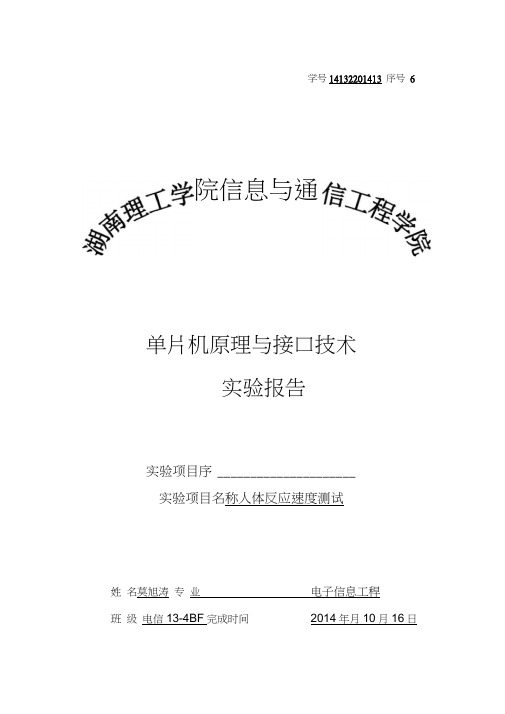 学号 14132201413 序号 6

湖南理工学院信息与通信工程学院

单片机原理与接口技术

实验报告

实验项目序 ____________________

实验项目名称人体反应速度测试

姓 名莫旭涛 专 业 电子信息工程

班 级 电信 13-4BF 完成时间 2014 年月 10 月 16 日